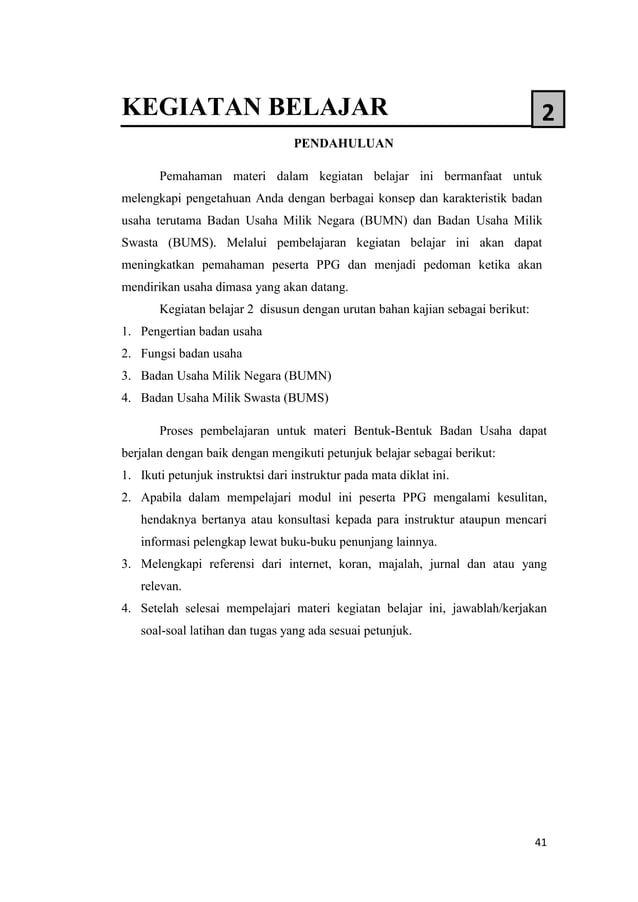 KEGIATAN BELAJAR 2

PENDAHULUAN

Pemahaman materi dalam kegiatan belajar ini bermanfaat untuk melengkapi pengetahuan Anda dengan berbagai konsep dan karakteristik badan usaha terutama Badan Usaha Milik Negara (BUMN) dan Badan Usaha Milik Swasta (BUMS). Melalui pembelajaran kegiatan belajar ini akan dapat meningkatkan pemahaman peserta PPG dan menjadi pedoman ketika akan mendirikan usaha dimasa yang akan datang.

Kegiatan belajar 2 disusun dengan urutan bahan kajian sebagai berikut:
1. Pengertian badan usaha
2. Fungsi badan usaha
3. Badan Usaha Milik Negara (BUMN)
4. Badan Usaha Milik Swasta (BUMS)

Proses pembelajaran untuk materi Bentuk-Bentuk Badan Usaha dapat berjalan dengan baik dengan mengikuti petunjuk belajar sebagai berikut:
1. Ikuti petunjuk instruktsi dari instruktur pada mata diklat ini.
2. Apabila dalam mempelajari modul ini peserta PPG mengalami kesulitan, hendaknya bertanya atau konsultasi kepada para instruktur ataupun mencari informasi pelengkap lewat buku-buku penunjang lainnya.
3. Melengkapi referensi dari internet, koran, majalah, jurnal dan atau yang relevan.
4. Setelah selesai mempelajari materi kegiatan belajar ini, jawablah/kerjakan soal-soal latihan dan tugas yang ada sesuai petunjuk.

41